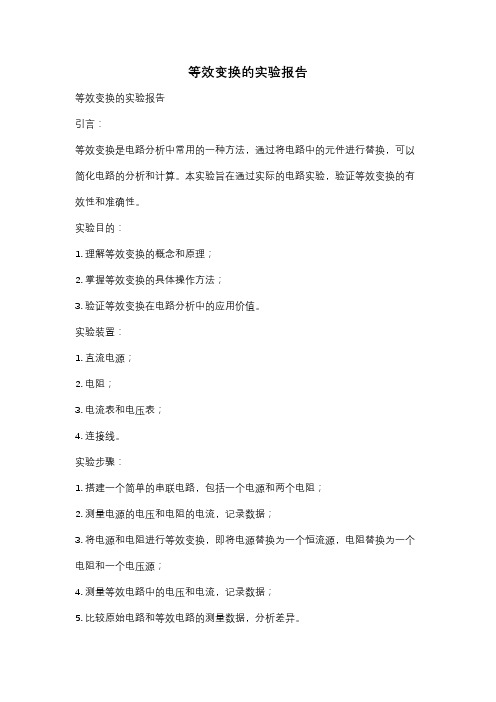 等效变换的实验报告

等效变换的实验报告

引言：

等效变换是电路分析中常用的一种方法，通过将电路中的元件进行替换，可以简化电路的分析和计算。本实验旨在通过实际的电路实验，验证等效变换的有效性和准确性。

实验目的：

1. 理解等效变换的概念和原理；

2. 掌握等效变换的具体操作方法；

3. 验证等效变换在电路分析中的应用价值。

实验装置：

1. 直流电源；

2. 电阻；

3. 电流表和电压表；

4. 连接线。

实验步骤：

1. 搭建一个简单的串联电路，包括一个电源和两个电阻；

2. 测量电源的电压和电阻的电流，记录数据；

3. 将电源和电阻进行等效变换，即将电源替换为一个恒流源，电阻替换为一个电阻和一个电压源；

4. 测量等效电路中的电压和电流，记录数据；

5. 比较原始电路和等效电路的测量数据，分析差异。